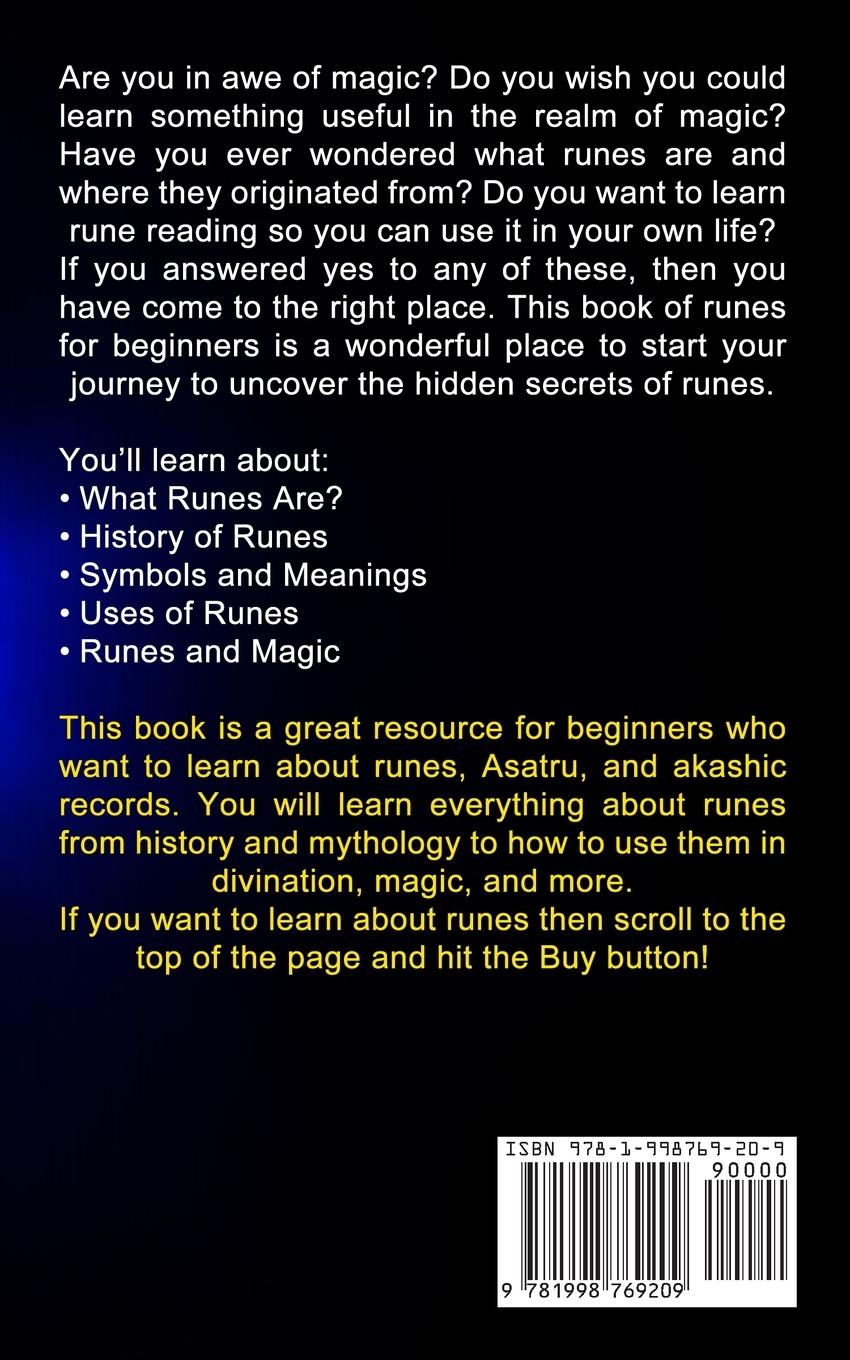 Are you in awe of magic? Do you wish you could learn something useful in the realm of magic? Have you ever wondered what runes are and where they originated from? Do you want to learn rune reading so you can use it in your own life? If you answered yes to any of these, then you have come to the right place. This book of runes for beginners is a wonderful place to start your journey to uncover the hidden secrets of runes.

You'll learn about:
• What Runes Are?
• History of Runes
• Symbols and Meanings
• Uses of Runes
• Runes and Magic

This book is a great resource for beginners who want to learn about runes, Asatru, and akashic records. You will learn everything about runes from history and mythology to how to use them in divination, magic, and more.
If you want to learn about runes then scroll to the top of the page and hit the Buy button!

ISBN 978-1-998769-20-9
90000
9 781998 769209